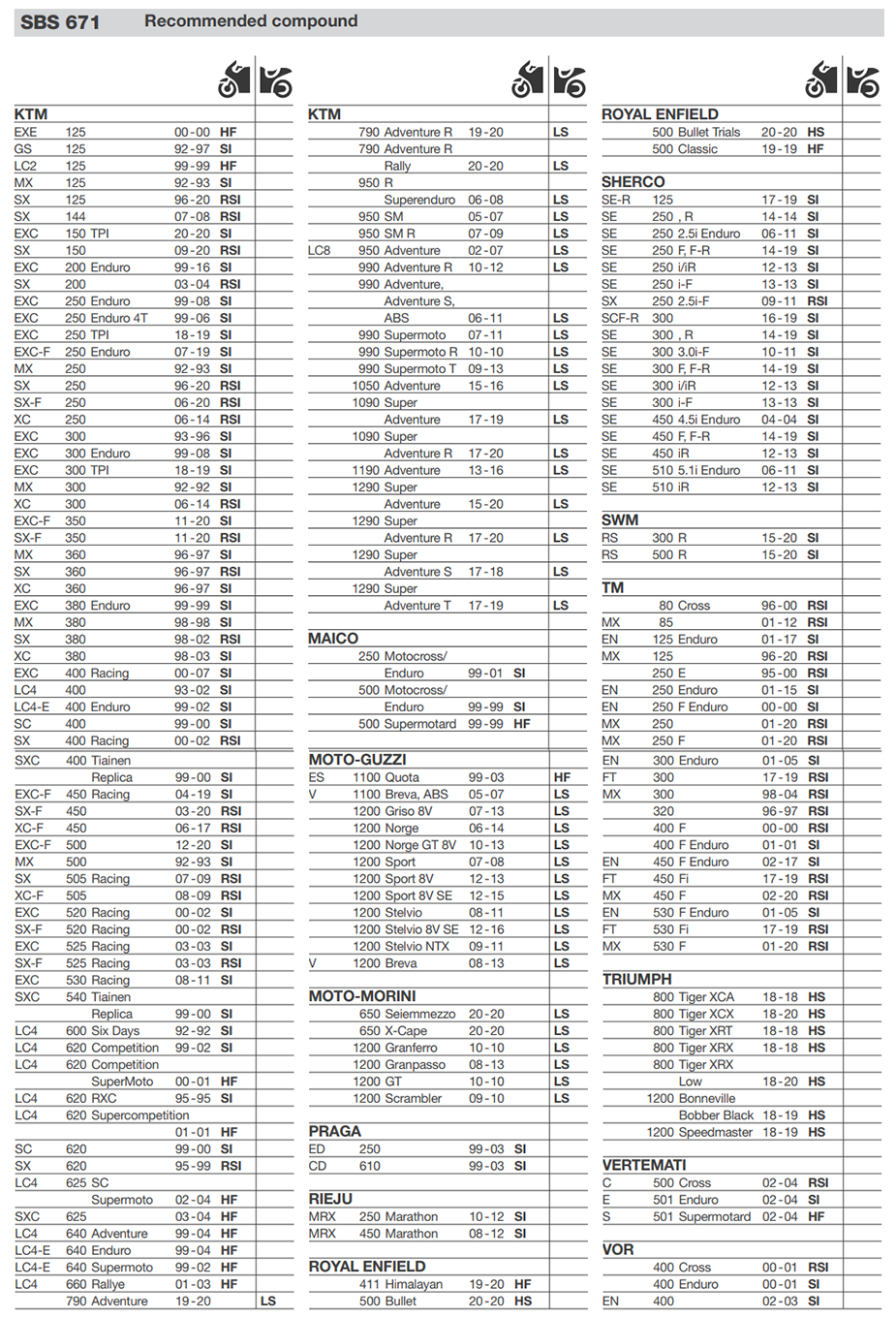 SBS 671 Recommended compound

KTM

| | | | | |
|---|---|---|---|---|
| EXE | 125 | 00-00 | HF | |
| GS | 125 | 92-97 | SI | |
| LC2 | 125 | 99-99 | HF | |
| MX | 125 | 92-93 | SI | |
| SX | 125 | 96-20 | RSI | |
| SX | 144 | 07-08 | RSI | |
| EXC | 150 TPI | 20-20 | SI | |
| SX | 150 | 09-20 | RSI | |
| EXC | 200 Enduro | 99-16 | SI | |
| SX | 200 | 03-04 | RSI | |
| EXC | 250 Enduro | 99-08 | SI | |
| EXC | 250 Enduro 4T | 99-06 | SI | |
| EXC | 250 TPI | 18-19 | SI | |
| EXC-F | 250 Enduro | 07-19 | SI | |
| MX | 250 | 92-93 | SI | |
| SX | 250 | 96-20 | RSI | |
| SX-F | 250 | 06-20 | RSI | |
| XC | 250 | 06-14 | RSI | |
| EXC | 300 | 93-96 | SI | |
| EXC | 300 Enduro | 99-08 | SI | |
| EXC | 300 TPI | 18-19 | SI | |
| MX | 300 | 92-92 | SI | |
| XC | 300 | 06-14 | RSI | |
| EXC-F | 350 | 11-20 | SI | |
| SX-F | 350 | 11-20 | RSI | |
| MX | 360 | 96-97 | SI | |
| SX | 360 | 96-97 | RSI | |
| XC | 360 | 96-97 | SI | |
| EXC | 380 Enduro | 99-99 | SI | |
| MX | 380 | 98-98 | SI | |
| SX | 380 | 98-02 | RSI | |
| XC | 380 | 98-03 | SI | |
| EXC | 400 Racing | 00-07 | SI | |
| LC4 | 400 | 93-02 | SI | |
| LC4-E | 400 Enduro | 99-02 | SI | |
| SC | 400 | 99-00 | SI | |
| SX | 400 Racing | 00-02 | RSI | |
| SXC | 400 Tiainen Replica | 99-00 | SI | |
| EXC-F | 450 Racing | 04-19 | SI | |
| SX-F | 450 | 03-20 | RSI | |
| XC-F | 450 | 06-17 | RSI | |
| EXC-F | 500 | 12-20 | SI | |
| MX | 500 | 92-93 | SI | |
| SX | 505 Racing | 07-09 | RSI | |
| XC-F | 505 | 08-09 | RSI | |
| EXC | 520 Racing | 00-02 | SI | |
| SX-F | 520 Racing | 00-02 | RSI | |
| EXC | 525 Racing | 03-03 | SI | |
| SX-F | 525 Racing | 03-03 | RSI | |
| EXC | 530 Racing | 08-11 | SI | |
| SXC | 540 Tiainen Replica | 99-00 | SI | |
| LC4 | 600 Six Days | 92-92 | SI | |
| LC4 | 620 Competition | 99-02 | SI | |
| LC4 | 620 Competition SuperMoto | 00-01 | HF | |
| LC4 | 620 RXC | 95-95 | SI | |
| LC4 | 620 Supercompetition | 01-01 | HF | |
| SC | 620 | 99-00 | SI | |
| SX | 620 | 95-99 | RSI | |
| LC4 | 625 SC Supermoto | 02-04 | HF | |
| SXC | 625 | 03-04 | HF | |
| LC4 | 640 Adventure | 99-04 | HF | |
| LC4-E | 640 Enduro | 99-04 | HF | |
| LC4-E | 640 Supermoto | 99-02 | HF | |
| LC4 | 660 Rallye | 01-03 | HF | |
| | 790 Adventure | 19-20 | | LS |

KTM

| | | | | |
|---|---|---|---|---|
| | 790 Adventure R | 19-20 | | LS |
| | 790 Adventure R Rally | 20-20 | | LS |
| | 950 R Superenduro | 06-08 | | LS |
| | 950 SM | 05-07 | | LS |
| | 950 SM R | 07-09 | | LS |
| LC8 | 950 Adventure | 02-07 | | LS |
| | 990 Adventure R | 10-12 | | LS |
| | 990 Adventure, Adventure S, ABS | 06-11 | | LS |
| | 990 Supermoto | 07-11 | | LS |
| | 990 Supermoto R | 10-10 | | LS |
| | 990 Supermoto T | 09-13 | | LS |
| | 1050 Adventure | 15-16 | | LS |
| | 1090 Super Adventure | 17-19 | | LS |
| | 1090 Super Adventure R | 17-20 | | LS |
| | 1190 Adventure | 13-16 | | LS |
| | 1290 Super Adventure | 15-20 | | LS |
| | 1290 Super Adventure R | 17-20 | | LS |
| | 1290 Super Adventure S | 17-18 | | LS |
| | 1290 Super Adventure T | 17-19 | | LS |

MAICO

| | | | | |
|---|---|---|---|---|
| | 250 Motocross/ Enduro | 99-01 | SI | |
| | 500 Motocross/ Enduro | 99-99 | SI | |
| | 500 Supermotard | 99-99 | HF | |

MOTO-GUZZI

| | | | | |
|---|---|---|---|---|
| ES | 1100 Quota | 99-03 | | HF |
| V | 1100 Breva, ABS | 05-07 | | LS |
| | 1200 Griso 8V | 07-13 | | LS |
| | 1200 Norge | 06-14 | | LS |
| | 1200 Norge GT 8V | 10-13 | | LS |
| | 1200 Sport | 07-08 | | LS |
| | 1200 Sport 8V | 12-13 | | LS |
| | 1200 Sport 8V SE | 12-15 | | LS |
| | 1200 Stelvio | 08-11 | | LS |
| | 1200 Stelvio 8V SE | 12-16 | | LS |
| | 1200 Stelvio NTX | 09-11 | | LS |
| V | 1200 Breva | 08-13 | | LS |

MOTO-MORINI

| | | | | |
|---|---|---|---|---|
| | 650 Seiemmezzo | 20-20 | | LS |
| | 650 X-Cape | 20-20 | | LS |
| | 1200 Granferro | 10-10 | | LS |
| | 1200 Granpasso | 08-13 | | LS |
| | 1200 GT | 10-10 | | LS |
| | 1200 Scrambler | 09-10 | | LS |

PRAGA

| | | | | |
|---|---|---|---|---|
| ED | 250 | 99-03 | SI | |
| CD | 610 | 99-03 | SI | |

RIEJU

| | | | | |
|---|---|---|---|---|
| MRX | 250 Marathon | 10-12 | SI | |
| MRX | 450 Marathon | 08-12 | SI | |

ROYAL ENFIELD

| | | | | |
|---|---|---|---|---|
| | 411 Himalayan | 19-20 | HF | |
| | 500 Bullet | 20-20 | HS | |

ROYAL ENFIELD

| | | | | |
|---|---|---|---|---|
| | 500 Bullet Trials | 20-20 | HS | |
| | 500 Classic | 19-19 | HF | |

SHERCO

| | | | | |
|---|---|---|---|---|
| SE-R | 125 | 17-19 | SI | |
| SE | 250 , R | 14-14 | SI | |
| SE | 250 2.5i Enduro | 06-11 | SI | |
| SE | 250 F, F-R | 14-19 | SI | |
| SE | 250 i/iR | 12-13 | SI | |
| SE | 250 i-F | 13-13 | SI | |
| SX | 250 2.5i-F | 09-11 | RSI | |
| SCF-R | 300 | 16-19 | SI | |
| SE | 300 , R | 14-19 | SI | |
| SE | 300 3.0i-F | 10-11 | SI | |
| SE | 300 F, F-R | 14-19 | SI | |
| SE | 300 i/iR | 12-13 | SI | |
| SE | 300 i-F | 13-13 | SI | |
| SE | 450 4.5i Enduro | 04-04 | SI | |
| SE | 450 F, F-R | 14-19 | SI | |
| SE | 450 iR | 12-13 | SI | |
| SE | 510 5.1i Enduro | 06-11 | SI | |
| SE | 510 iR | 12-13 | SI | |

SWM

| | | | | |
|---|---|---|---|---|
| RS | 300 R | 15-20 | SI | |
| RS | 500 R | 15-20 | SI | |

TM

| | | | | |
|---|---|---|---|---|
| | 80 Cross | 96-00 | RSI | |
| MX | 85 | 01-12 | RSI | |
| EN | 125 Enduro | 01-17 | SI | |
| MX | 125 | 96-20 | RSI | |
| | 250 E | 95-00 | RSI | |
| EN | 250 Enduro | 01-15 | SI | |
| EN | 250 F Enduro | 00-00 | SI | |
| MX | 250 | 01-20 | RSI | |
| MX | 250 F | 01-20 | RSI | |
| EN | 300 Enduro | 01-05 | SI | |
| FT | 300 | 17-19 | RSI | |
| MX | 300 | 98-04 | RSI | |
| | 320 | 96-97 | RSI | |
| | 400 F | 00-00 | RSI | |
| | 400 F Enduro | 01-01 | SI | |
| EN | 450 F Enduro | 02-17 | SI | |
| FT | 450 Fi | 17-19 | RSI | |
| MX | 450 F | 02-20 | RSI | |
| EN | 530 F Enduro | 01-05 | SI | |
| FT | 530 Fi | 17-19 | RSI | |
| MX | 530 F | 01-20 | RSI | |

TRIUMPH

| | | | | |
|---|---|---|---|---|
| | 800 Tiger XCA | 18-18 | HS | |
| | 800 Tiger XCX | 18-20 | HS | |
| | 800 Tiger XRT | 18-18 | HS | |
| | 800 Tiger XRX | 18-18 | HS | |
| | 800 Tiger XRX Low | 18-20 | HS | |
| | 1200 Bonneville Bobber Black | 18-19 | HS | |
| | 1200 Speedmaster | 18-19 | HS | |

VERTEMATI

| | | | | |
|---|---|---|---|---|
| C | 500 Cross | 02-04 | RSI | |
| E | 501 Enduro | 02-04 | SI | |
| S | 501 Supermotard | 02-04 | HF | |

VOR

| | | | | |
|---|---|---|---|---|
| | 400 Cross | 00-01 | RSI | |
| | 400 Enduro | 00-01 | SI | |
| EN | 400 | 02-03 | SI | |